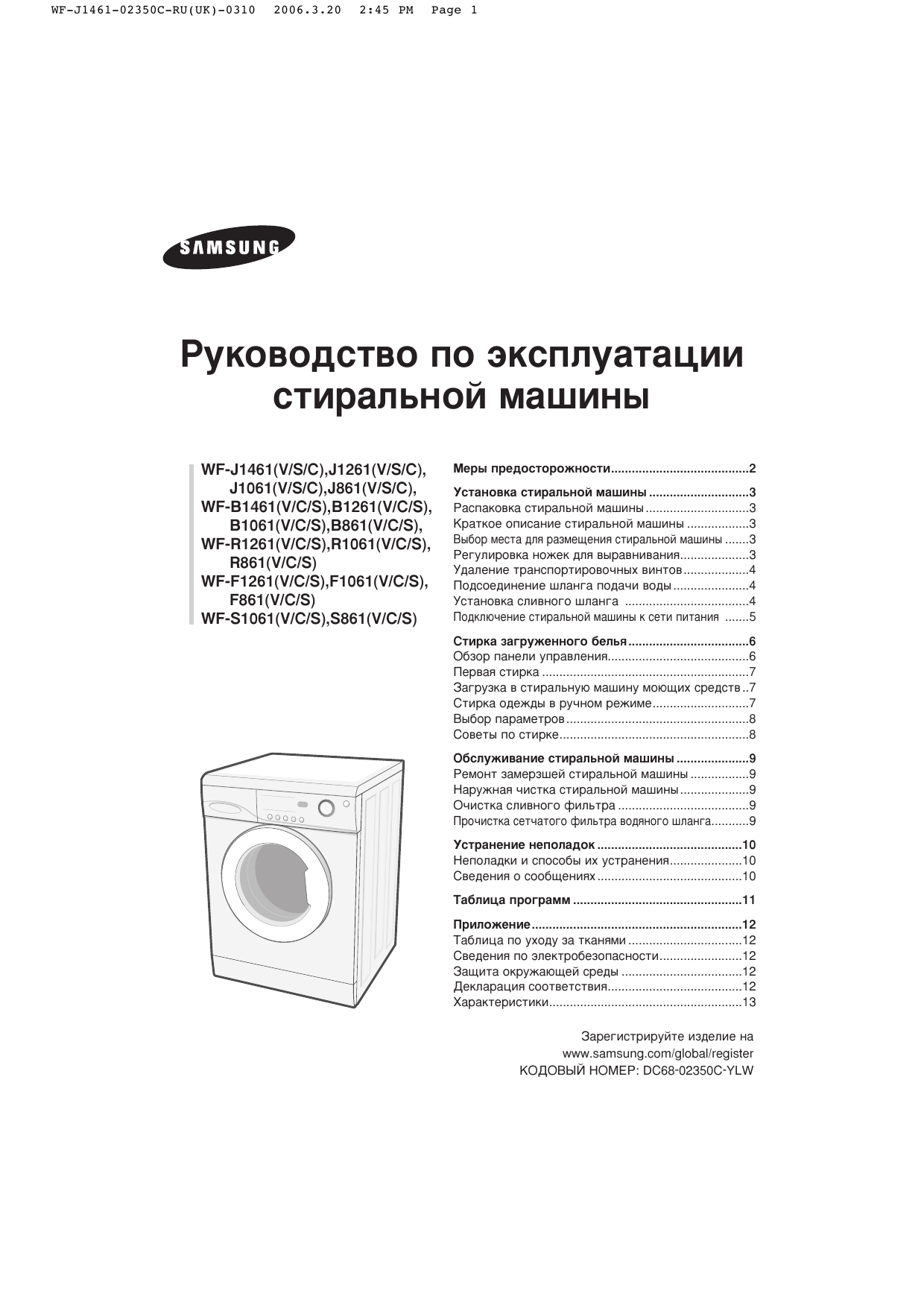 WF-J1461-02350C-RU(UK)-0310 2006.3.20 2:45 PM Page 1

SAMSUNG

Руководство по эксплуатации стиральной машины

WF-J1461(V/S/C),J1261(V/S/C),
J1061(V/S/C),J861(V/S/C),
WF-B1461(V/C/S),B1261(V/C/S),
B1061(V/C/S),B861(V/C/S),
WF-R1261(V/C/S),R1061(V/C/S),
R861(V/C/S)
WF-F1261(V/C/S),F1061(V/C/S),
F861(V/C/S)
WF-S1061(V/C/S),S861(V/C/S)

Меры предосторожности 2

Установка стиральной машины 3
Распаковка стиральной машины 3
Краткое описание стиральной машины 3
Выбор места для размещения стиральной машины 3
Регулировка ножек для выравнивания 3
Удаление транспортировочных винтов 4
Подсоединение шланга подачи воды 4
Установка сливного шланга 4
Подключение стиральной машины к сети питания 5

Стирка загруженного белья 6
Обзор панели управления 6
Первая стирка 7
Загрузка в стиральную машину моющих средств 7
Стирка одежды в ручном режиме 7
Выбор параметров 8
Советы по стирке 8

Обслуживание стиральной машины 9
Ремонт замерзшей стиральной машины 9
Наружная чистка стиральной машины 9
Очистка сливного фильтра 9
Прочистка сетчатого фильтра водяного шланга 9

Устранение неполадок 10
Неполадки и способы их устранения 10
Сведения о сообщениях 10

Таблица программ 11

Приложение 12
Таблица по уходу за тканями 12
Сведения по электробезопасности 12
Защита окружающей среды 12
Декларация соответствия 12
Характеристики 13

Зарегистрируйте изделие на
www.samsung.com/global/register
КОДОВЫЙ НОМЕР: DC68-02350C-YLW